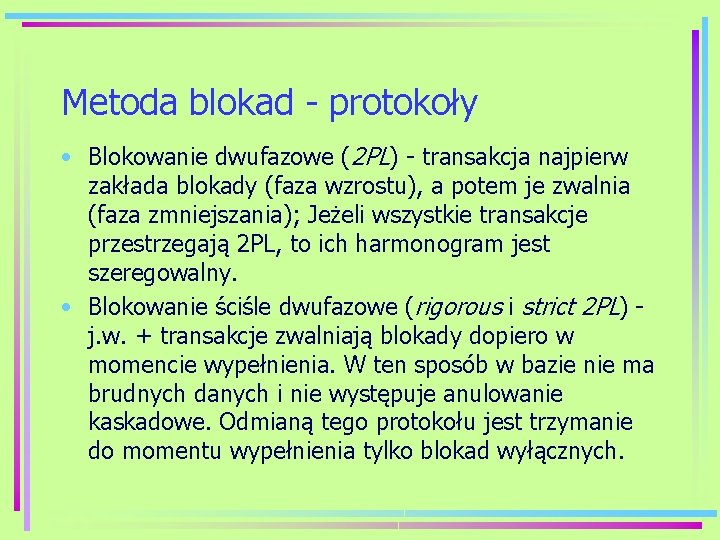 Metoda blokad - protokoły

• Blokowanie dwufazowe (2PL) - transakcja najpierw zakłada blokady (faza wzrostu), a potem je zwalnia (faza zmniejszania); Jeżeli wszystkie transakcje przestrzegają 2PL, to ich harmonogram jest szeregowalny.

• Blokowanie ściśle dwufazowe (rigorous i strict 2PL) - j.w. + transakcje zwalniają blokady dopiero w momencie wypełnienia. W ten sposób w bazie nie ma brudnych danych i nie występuje anulowanie kaskadowe. Odmianą tego protokołu jest trzymanie do momentu wypełnienia tylko blokad wyłącznych.